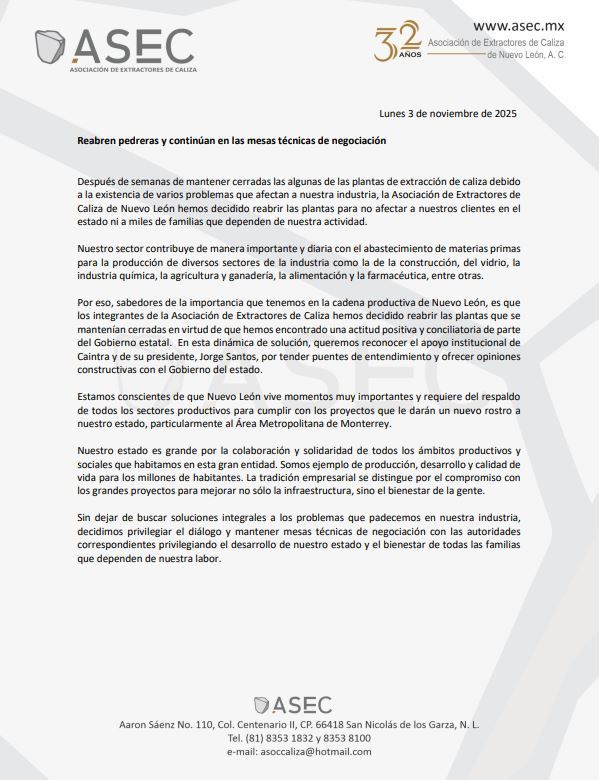 ASEC
ASOCIACIÓN DE EXTRACTORES DE CALIZA

www.asec.mx
32 AÑOS
Asociación de Extractores de Caliza de Nuevo León, A. C.

Lunes 3 de noviembre de 2025

Reabren pedreras y continúan en las mesas técnicas de negociación

Después de semanas de mantener cerradas las algunas de las plantas de extracción de caliza debido a la existencia de varios problemas que afectan a nuestra industria, la Asociación de Extractores de Caliza de Nuevo León hemos decidido reabrir las plantas para no afectar a nuestros clientes en el estado ni a miles de familias que dependen de nuestra actividad.

Nuestro sector contribuye de manera importante y diaria con el abastecimiento de materias primas para la producción de diversos sectores de la industria como la de la construcción, del vidrio, la industria química, la agricultura y ganadería, la alimentación y la farmacéutica, entre otras.

Por eso, sabedores de la importancia que tenemos en la cadena productiva de Nuevo León, es que los integrantes de la Asociación de Extractores de Caliza hemos decidido reabrir las plantas que se mantenían cerradas en virtud de que hemos encontrado una actitud positiva y conciliatoria de parte del Gobierno estatal. En esta dinámica de solución, queremos reconocer el apoyo institucional de Caintra y de su presidente, Jorge Santos, por tender puentes de entendimiento y ofrecer opiniones constructivas con el Gobierno del estado.

Estamos conscientes de que Nuevo León vive momentos muy importantes y requiere del respaldo de todos los sectores productivos para cumplir con los proyectos que le darán un nuevo rostro a nuestro estado, particularmente al Área Metropolitana de Monterrey.

Nuestro estado es grande por la colaboración y solidaridad de todos los ámbitos productivos y sociales que habitamos en esta gran entidad. Somos ejemplo de producción, desarrollo y calidad de vida para los millones de habitantes. La tradición empresarial se distingue por el compromiso con los grandes proyectos para mejorar no sólo la infraestructura, sino el bienestar de la gente.

Sin dejar de buscar soluciones integrales a los problemas que padecemos en nuestra industria, decidimos privilegiar el diálogo y mantener mesas técnicas de negociación con las autoridades correspondientes privilegiando el desarrollo de nuestro estado y el bienestar de todas las familias que dependen de nuestra labor.

ASEC
Aaron Sáenz No. 110, Col. Centenario II, CP. 66418 San Nicolás de los Garza, N. L.
Tel. (81) 8353 1832 y 8353 8100
e-mail: asoccaliza@hotmail.com